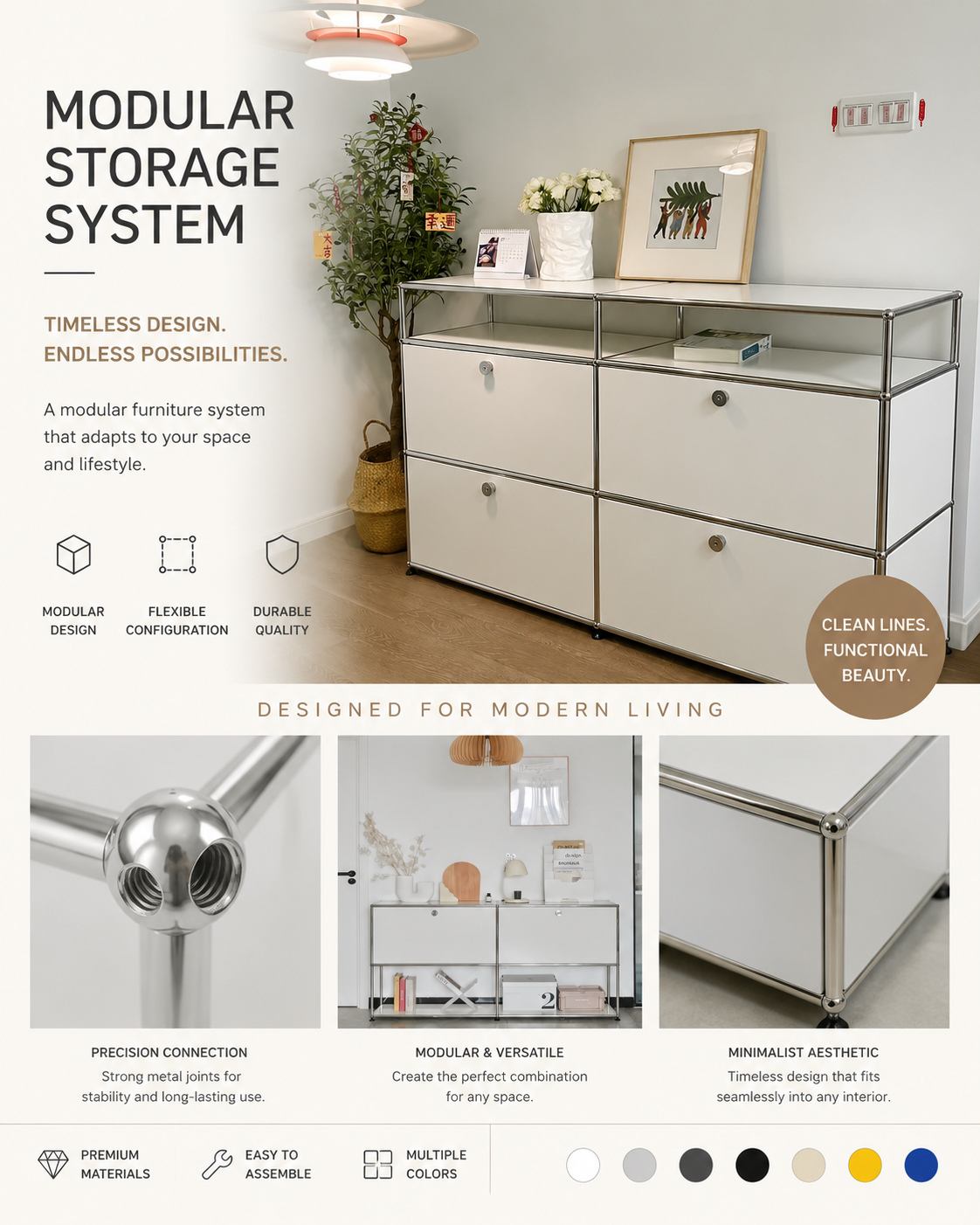 MODULAR STORAGE SYSTEM

TIMELESS DESIGN.
ENDLESS POSSIBILITIES.

A modular furniture system that adapts to your space and lifestyle.

MODULAR DESIGN

FLEXIBLE CONFIGURATION

DURABLE QUALITY

CLEAN LINES.
FUNCTIONAL BEAUTY.

DESIGNED FOR MODERN LIVING

PRECISION CONNECTION
Strong metal joints for stability and long-lasting use.

MODULAR & VERSATILE
Create the perfect combination for any space.

MINIMALIST AESTHETIC
Timeless design that fits seamlessly into any interior.

PREMIUM MATERIALS

EASY TO ASSEMBLE

MULTIPLE COLORS